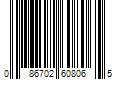 0 86702 60806 5